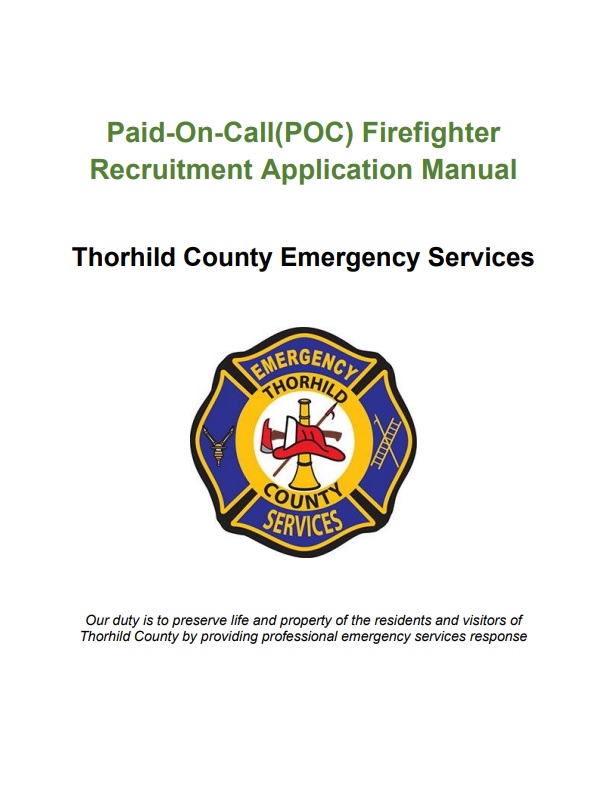 Paid-On-Call(POC) Firefighter Recruitment Application Manual

Thorhild County Emergency Services

EMERGENCY
THORHILD
COUNTY
SERVICES

Our duty is to preserve life and property of the residents and visitors of Thorhild County by providing professional emergency services response